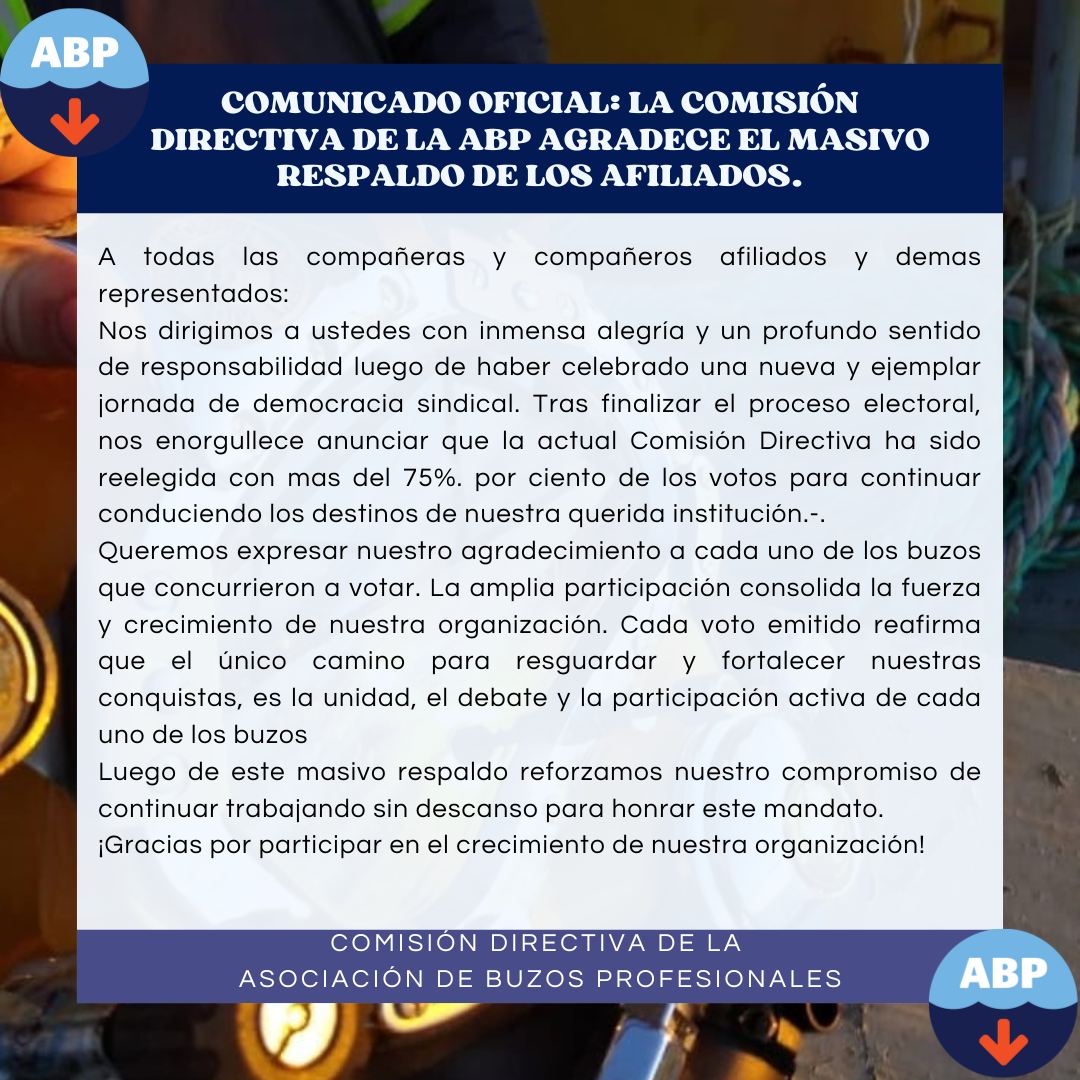 ABP

COMUNICADO OFICIAL: LA COMISIÓN DIRECTIVA DE LA ABP AGRADECE EL MASIVO RESPALDO DE LOS AFILIADOS.

A todas las compañeras y compañeros afiliados y demas representados:

Nos dirigimos a ustedes con inmensa alegría y un profundo sentido de responsabilidad luego de haber celebrado una nueva y ejemplar jornada de democracia sindical. Tras finalizar el proceso electoral, nos enorgullece anunciar que la actual Comisión Directiva ha sido reelegida con mas del 75%. por ciento de los votos para continuar conduciendo los destinos de nuestra querida institución.-.

Queremos expresar nuestro agradecimiento a cada uno de los buzos que concurrieron a votar. La amplia participación consolida la fuerza y crecimiento de nuestra organización. Cada voto emitido reafirma que el único camino para resguardar y fortalecer nuestras conquistas, es la unidad, el debate y la participación activa de cada uno de los buzos

Luego de este masivo respaldo reforzamos nuestro compromiso de continuar trabajando sin descanso para honrar este mandato.

¡Gracias por participar en el crecimiento de nuestra organización!

COMISIÓN DIRECTIVA DE LA
ASOCIACIÓN DE BUZOS PROFESIONALES

ABP